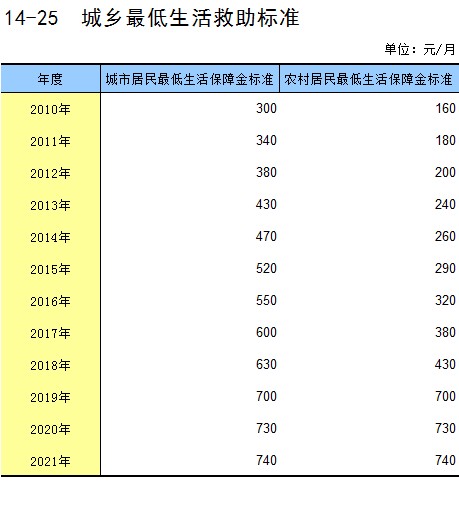 14-25　城乡最低生活救助标准

单位：元/月

| 年度 | 城市居民最低生活保障金标准 | 农村居民最低生活保障金标准 |
|---|---|---|
| 2010年 | 300 | 160 |
| 2011年 | 340 | 180 |
| 2012年 | 380 | 200 |
| 2013年 | 430 | 240 |
| 2014年 | 470 | 260 |
| 2015年 | 520 | 290 |
| 2016年 | 550 | 320 |
| 2017年 | 600 | 380 |
| 2018年 | 630 | 430 |
| 2019年 | 700 | 700 |
| 2020年 | 730 | 730 |
| 2021年 | 740 | 740 |